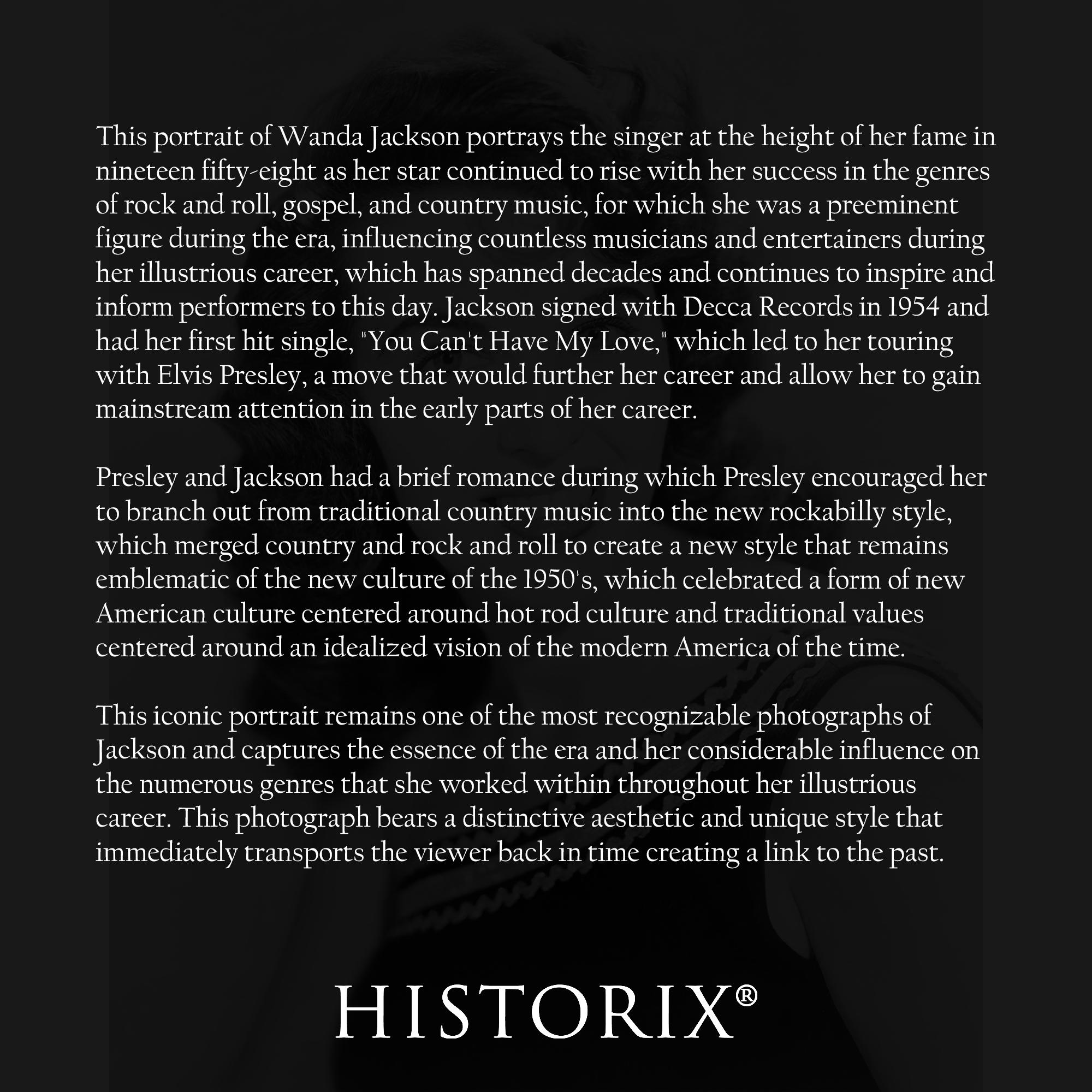 This portrait of Wanda Jackson portrays the singer at the height of her fame in nineteen fifty-eight as her star continued to rise with her success in the genres of rock and roll, gospel, and country music, for which she was a preeminent figure during the era, influencing countless musicians and entertainers during her illustrious career, which has spanned decades and continues to inspire and inform performers to this day. Jackson signed with Decca Records in 1954 and had her first hit single, "You Can't Have My Love," which led to her touring with Elvis Presley, a move that would further her career and allow her to gain mainstream attention in the early parts of her career.

Presley and Jackson had a brief romance during which Presley encouraged her to branch out from traditional country music into the new rockabilly style, which merged country and rock and roll to create a new style that remains emblematic of the new culture of the 1950's, which celebrated a form of new American culture centered around hot rod culture and traditional values centered around an idealized vision of the modern America of the time.

This iconic portrait remains one of the most recognizable photographs of Jackson and captures the essence of the era and her considerable influence on the numerous genres that she worked within throughout her illustrious career. This photograph bears a distinctive aesthetic and unique style that immediately transports the viewer back in time creating a link to the past.

HISTORIX®